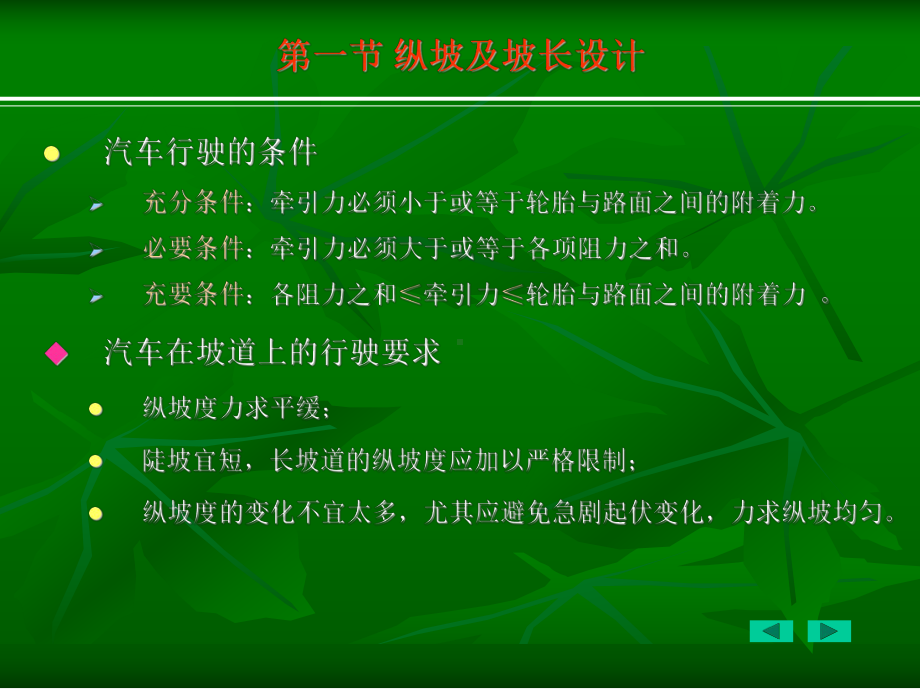 第一节 纵坡及坡长设计

汽车行驶的条件

充分条件：牵引力必须小于或等于轮胎与路面之间的附着力。

必要条件：牵引力必须大于或等于各项阻力之和。

充要条件：各阻力之和≤牵引力≤轮胎与路面之间的附着力 。

汽车在坡道上的行驶要求

纵坡度力求平缓；

陡坡宜短，长坡道的纵坡度应加以严格限制；

纵坡度的变化不宜太多，尤其应避免急剧起伏变化，力求纵坡均匀。